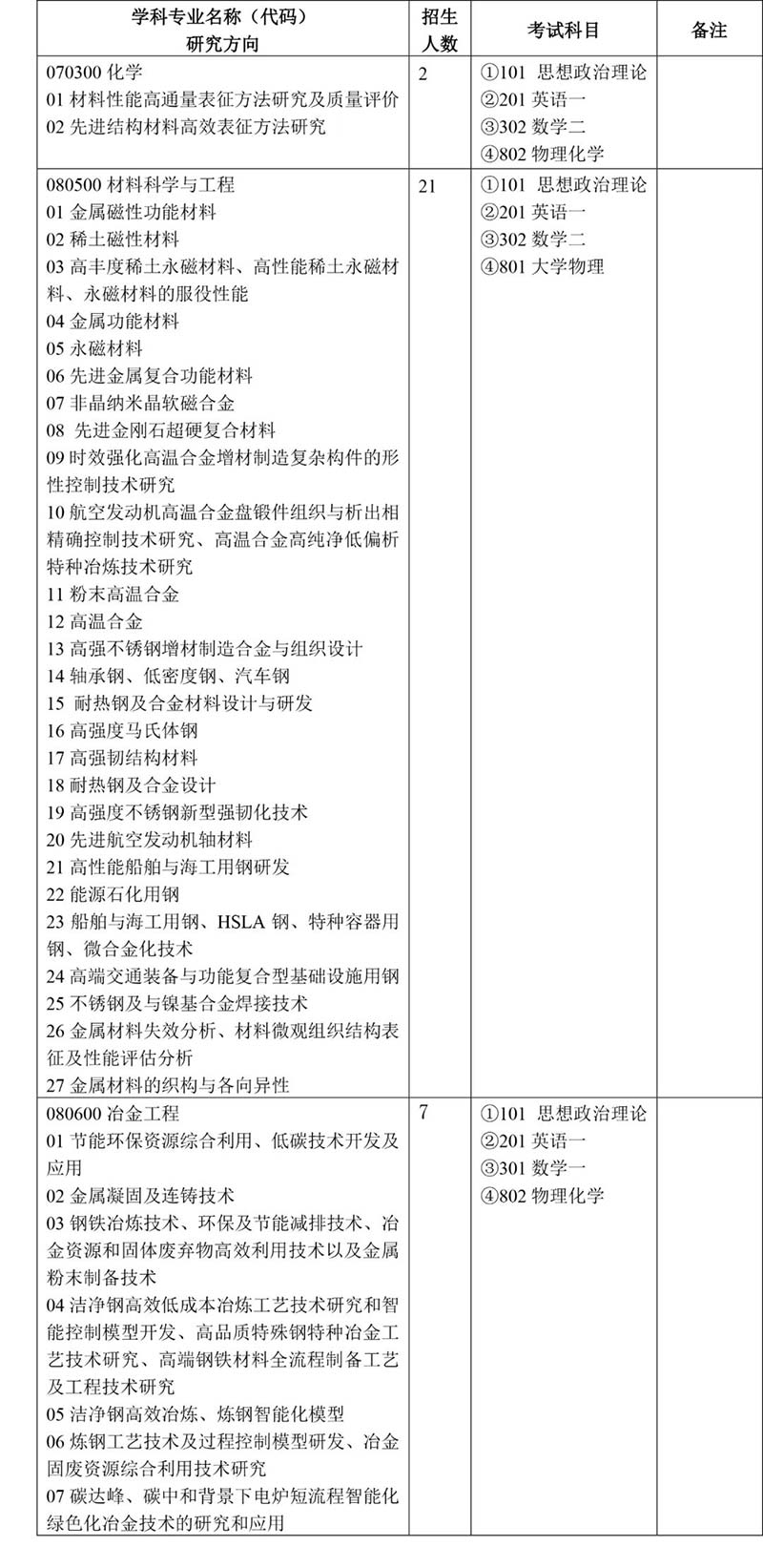 | 学科专业名称（代码）<br>研究方向 | 招生人数 | 考试科目 | 备注 |
|---|---|---|---|
| 070300 化学<br>01 材料性能高通量表征方法研究及质量评价<br>02 先进结构材料高效表征方法研究 | 2 | ①101 思想政治理论<br>②201 英语一<br>③302 数学二<br>④802 物理化学 | |
| 080500 材料科学与工程<br>01 金属磁性功能材料<br>02 稀土磁性材料<br>03 高丰度稀土永磁材料、高性能稀土永磁材料、永磁材料的服役性能<br>04 金属功能材料<br>05 永磁材料<br>06 先进金属复合功能材料<br>07 非晶纳米晶软磁合金<br>08 先进金刚石超硬复合材料<br>09 时效强化高温合金增材制造复杂构件的形性控制技术研究<br>10 航空发动机高温合金盘锻件组织与析出相精确控制技术研究、高温合金高纯净低偏析特种冶炼技术研究<br>11 粉末高温合金<br>12 高温合金<br>13 高强不锈钢增材制造合金与组织设计<br>14 轴承钢、低密度钢、汽车钢<br>15 耐热钢及合金材料设计与研发<br>16 高强度马氏体钢<br>17 高强韧结构材料<br>18 耐热钢及合金设计<br>19 高强度不锈钢新型强韧化技术<br>20 先进航空发动机轴材料<br>21 高性能船舶与海工用钢研发<br>22 能源石化用钢<br>23 船舶与海工用钢、HSLA 钢、特种容器用钢、微合金化技术<br>24 高端交通装备与功能复合型基础设施用钢<br>25 不锈钢及与镍基合金焊接技术<br>26 金属材料失效分析、材料微观组织结构表征及性能评估分析<br>27 金属材料的织构与各向异性 | 21 | ①101 思想政治理论<br>②201 英语一<br>③302 数学二<br>④801 大学物理 | |
| 080600 冶金工程<br>01 节能环保资源综合利用、低碳技术开发及应用<br>02 金属凝固及连铸技术<br>03 钢铁冶炼技术、环保及节能减排技术、冶金资源和固体废弃物高效利用技术以及金属粉末制备技术<br>04 洁净钢高效低成本冶炼工艺技术研究和智能控制模型开发、高品质特殊钢特种冶金工艺技术研究、高端钢铁材料全流程制备工艺及工程技术研究<br>05 洁净钢高效冶炼、炼钢智能化模型<br>06 炼钢工艺技术及过程控制模型研发、冶金固废资源综合利用技术研究<br>07 碳达峰、碳中和背景下电炉短流程智能化绿色化冶金技术的研究和应用 | 7 | ①101 思想政治理论<br>②201 英语一<br>③301 数学一<br>④802 物理化学 | |